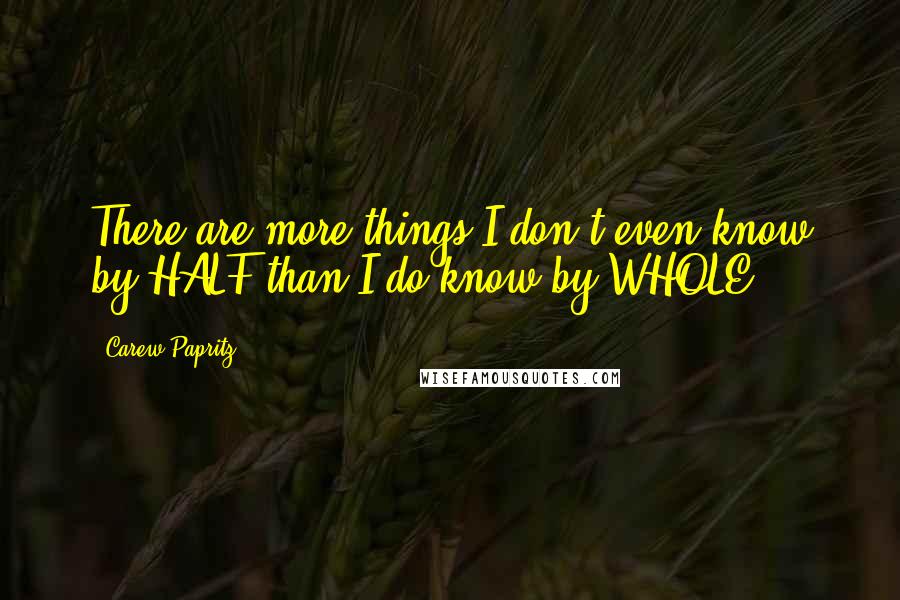 There are more things I don't even know by HALF than I do know by WHOLE.

Carew Papritz

WISEFAMOUSQUOTES.COM